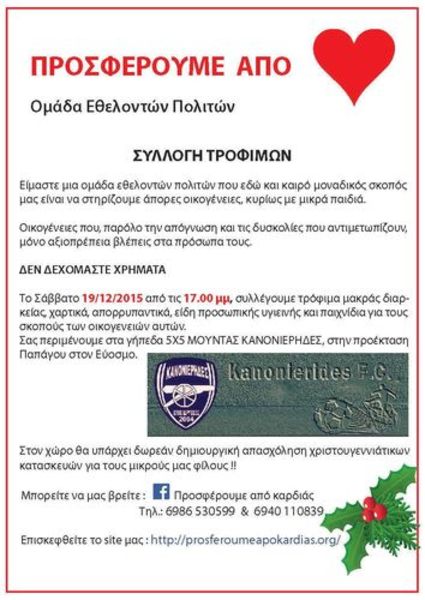 ΠΡΟΣΦΕΡΟΥΜΕ ΑΠΟ

Ομάδα Εθελοντών Πολιτών

ΣΥΛΛΟΓΗ ΤΡΟΦΙΜΩΝ

Είμαστε μια ομάδα εθελοντών πολιτών που εδώ και καιρό μοναδικός σκοπός μας είναι να στηρίζουμε άπορες οικογένειες, κυρίως με μικρά παιδιά.

Οικογένειες που, παρόλο την απόγνωση και τις δυσκολίες που αντιμετωπίζουν, μόνο αξιοπρέπεια βλέπεις στα πρόσωπα τους.

ΔΕΝ ΔΕΧΟΜΑΣΤΕ ΧΡΗΜΑΤΑ

Το Σάββατο 19/12/2015 από τις 17.00 μμ, συλλέγουμε τρόφιμα μακράς διαρκείας, χαρτικά, απορρυπαντικά, είδη προσωπικής υγιεινής και παιχνίδια για τους σκοπούς των οικογενειών αυτών.
Σας περιμένουμε στα γήπεδα 5Χ5 ΜΟΥΝΤΑΣ ΚΑΝΟΝΙΕΡΗΔΕΣ, στην προέκταση Παπάγου στον Εύοσμο.

ΚΑΝΟΝΙΕΡΗΔΕΣ ΕΥΟΣΜΟΣ 2004

Kanonierides F.C.

Στον χώρο θα υπάρχει δωρεάν δημιουργική απασχόληση χριστουγεννιάτικων κατασκευών για τους μικρούς μας φίλους !!

Μπορείτε να μας βρείτε : f Προσφέρουμε από καρδιάς
Τηλ.: 6986 530599 & 6940 110839

Επισκεφθείτε το site μας : http://prosferoumeapokardias.org/